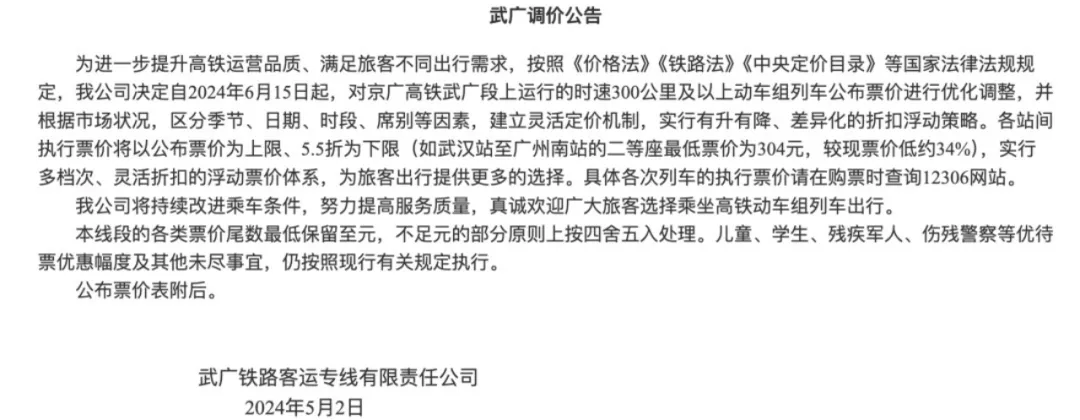 武广调价公告

为进一步提升高铁运营品质、满足旅客不同出行需求，按照《价格法》《铁路法》《中央定价目录》等国家法律法规规定，我公司决定自2024年6月15日起，对京广高铁武广段上运行的时速300公里及以上动车组列车公布票价进行优化调整，并根据市场状况，区分季节、日期、时段、席别等因素，建立灵活定价机制，实行有升有降、差异化的折扣浮动策略。各站间执行票价将以公布票价为上限、5.5折为下限（如武汉站至广州南站的二等座最低票价为304元，较现票价低约34%），实行多档次、灵活折扣的浮动票价体系，为旅客出行提供更多的选择。具体各次列车的执行票价请在购票时查询12306网站。

我公司将持续改进乘车条件，努力提高服务质量，真诚欢迎广大旅客选择乘坐高铁动车组列车出行。

本线段的各类票价尾数最低保留至元，不足元的部分原则上按四舍五入处理。儿童、学生、残疾军人、伤残警察等优待票优惠幅度及其他未尽事宜，仍按照现行有关规定执行。

公布票价表附后。

武广铁路客运专线有限责任公司
2024年5月2日